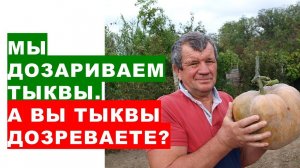 МЫ ДОЗАРИВАЕМ ТЫКВЫ.

А ВЫ ТЫКВЫ ДОЗРЕВАЕТЕ?